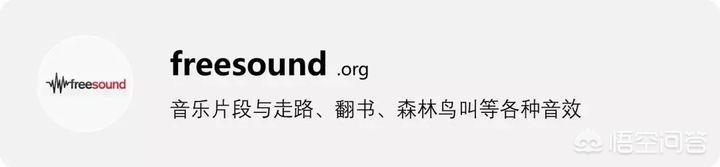 freesound

freesound .org

音乐片段与走路、翻书、森林鸟叫等各种音效

悟空问答